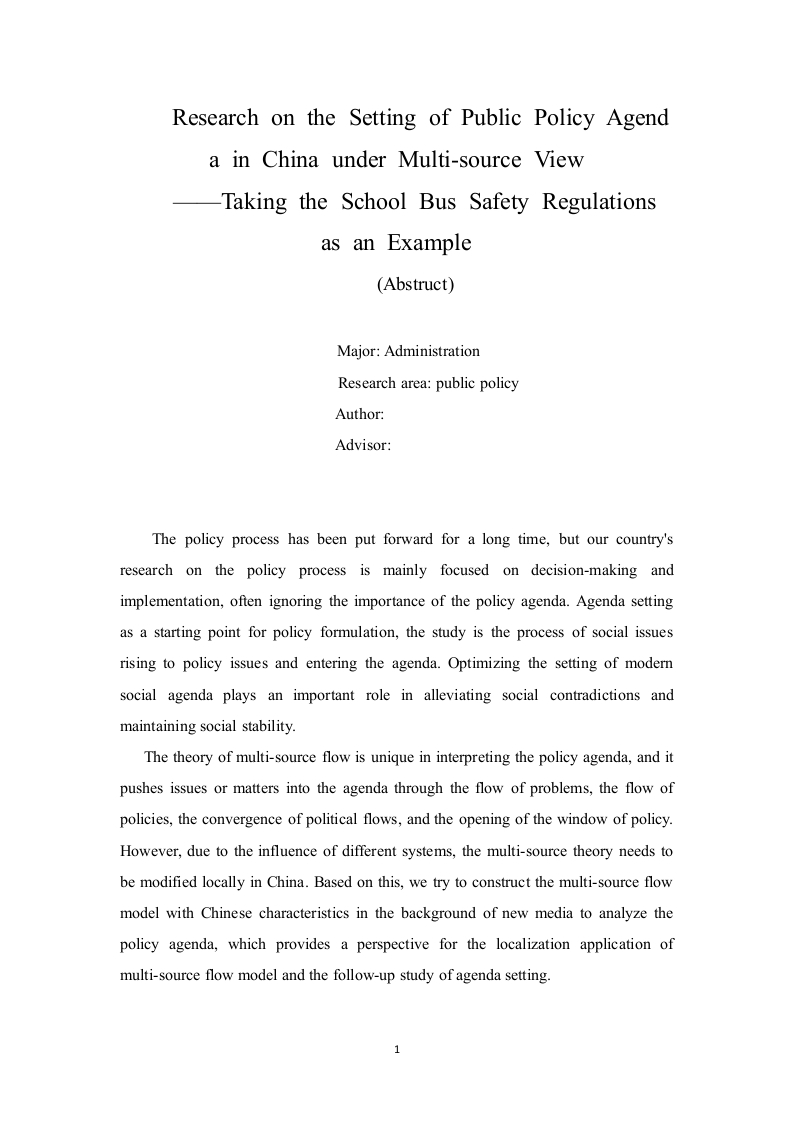 Research on the Setting of Public Policy Agend a in China under Multi-source View
——Taking the School Bus Safety Regulations as an Example
(Abstruct)

Major: Administration
Research area: public policy
Author:
Advisor:

The policy process has been put forward for a long time, but our country's research on the policy process is mainly focused on decision-making and implementation, often ignoring the importance of the policy agenda. Agenda setting as a starting point for policy formulation, the study is the process of social issues rising to policy issues and entering the agenda. Optimizing the setting of modern social agenda plays an important role in alleviating social contradictions and maintaining social stability.

The theory of multi-source flow is unique in interpreting the policy agenda, and it pushes issues or matters into the agenda through the flow of problems, the flow of policies, the convergence of political flows, and the opening of the window of policy. However, due to the influence of different systems, the multi-source theory needs to be modified locally in China. Based on this, we try to construct the multi-source flow model with Chinese characteristics in the background of new media to analyze the policy agenda, which provides a perspective for the localization application of multi-source flow model and the follow-up study of agenda setting.

1